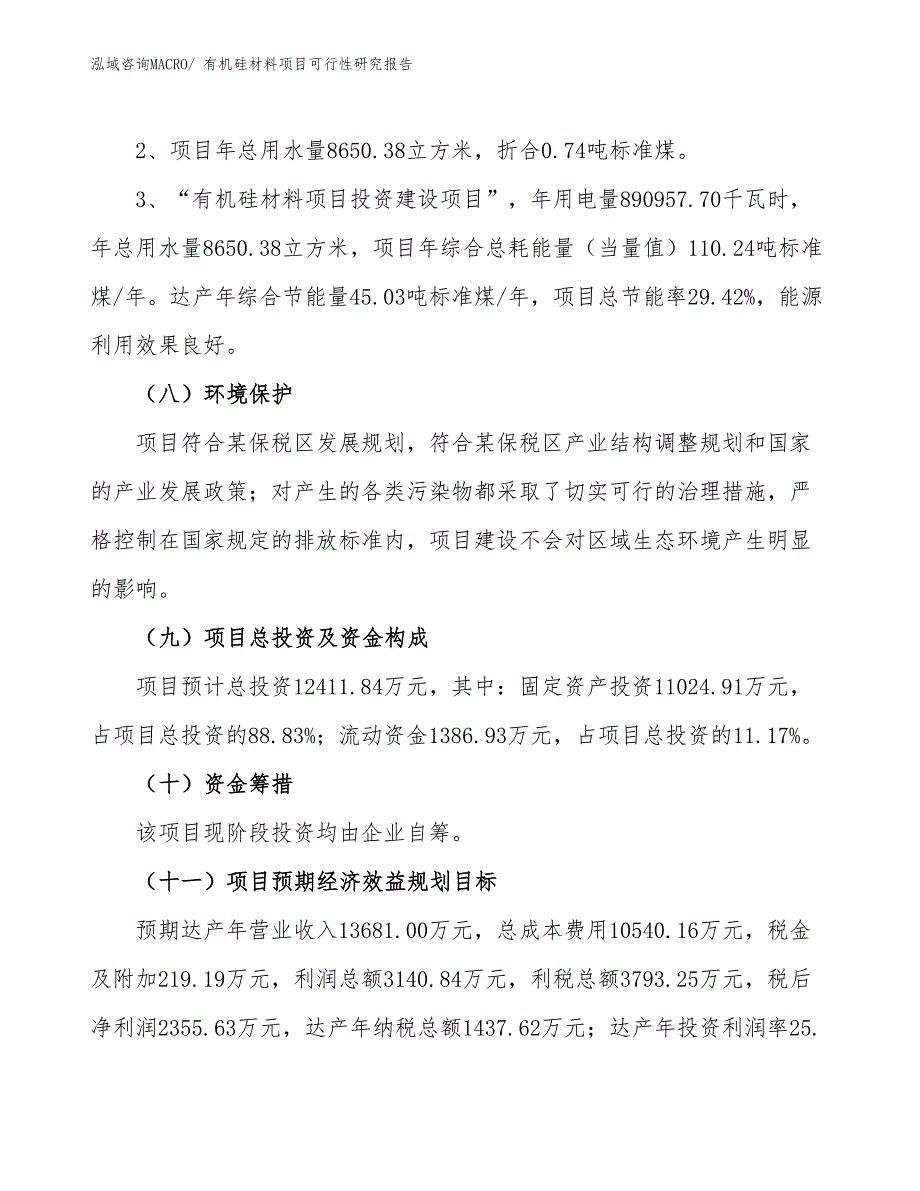 泓域咨询MACRO/ 有机硅材料项目可行性研究报告

2、项目年总用水量8650.38立方米，折合0.74吨标准煤。

3、“有机硅材料项目投资建设项目”，年用电量890957.70千瓦时，年总用水量8650.38立方米，项目年综合总耗能量（当量值）110.24吨标准煤/年。达产年综合节能量45.03吨标准煤/年，项目总节能率29.42%，能源利用效果良好。

（八）环境保护

项目符合某保税区发展规划，符合某保税区产业结构调整规划和国家的产业发展政策；对产生的各类污染物都采取了切实可行的治理措施，严格控制在国家规定的排放标准内，项目建设不会对区域生态环境产生明显的影响。

（九）项目总投资及资金构成

项目预计总投资12411.84万元，其中：固定资产投资11024.91万元，占项目总投资的88.83%；流动资金1386.93万元，占项目总投资的11.17%。

（十）资金筹措

该项目现阶段投资均由企业自筹。

（十一）项目预期经济效益规划目标

预期达产年营业收入13681.00万元，总成本费用10540.16万元，税金及附加219.19万元，利润总额3140.84万元，利税总额3793.25万元，税后净利润2355.63万元，达产年纳税总额1437.62万元；达产年投资利润率25.